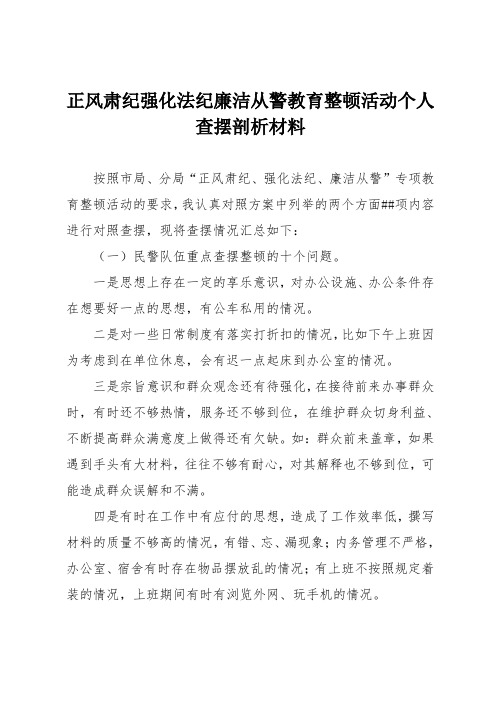 正风肃纪强化法纪廉洁从警教育整顿活动个人查摆剖析材料

按照市局、分局“正风肃纪、强化法纪、廉洁从警”专项教育整顿活动的要求，我认真对照方案中列举的两个方面##项内容进行对照查摆，现将查摆情况汇总如下：

（一）民警队伍重点查摆整顿的十个问题。

一是思想上存在一定的享乐意识，对办公设施、办公条件存在想要好一点的思想，有公车私用的情况。

二是对一些日常制度有落实打折扣的情况，比如下午上班因为考虑到在单位休息，会有迟一点起床到办公室的情况。

三是宗旨意识和群众观念还有待强化，在接待前来办事群众时，有时还不够热情，服务还不够到位，在维护群众切身利益、不断提高群众满意度上做得还有欠缺。如：群众前来盖章，如果遇到手头有大材料，往往不够有耐心，对其解释也不够到位，可能造成群众误解和不满。

四是有时在工作中有应付的思想，造成了工作效率低，撰写材料的质量不够高的情况，有错、忘、漏现象；内务管理不严格，办公室、宿舍有时存在物品摆放乱的情况；有上班不按照规定着装的情况，上班期间有时有浏览外网、玩手机的情况。